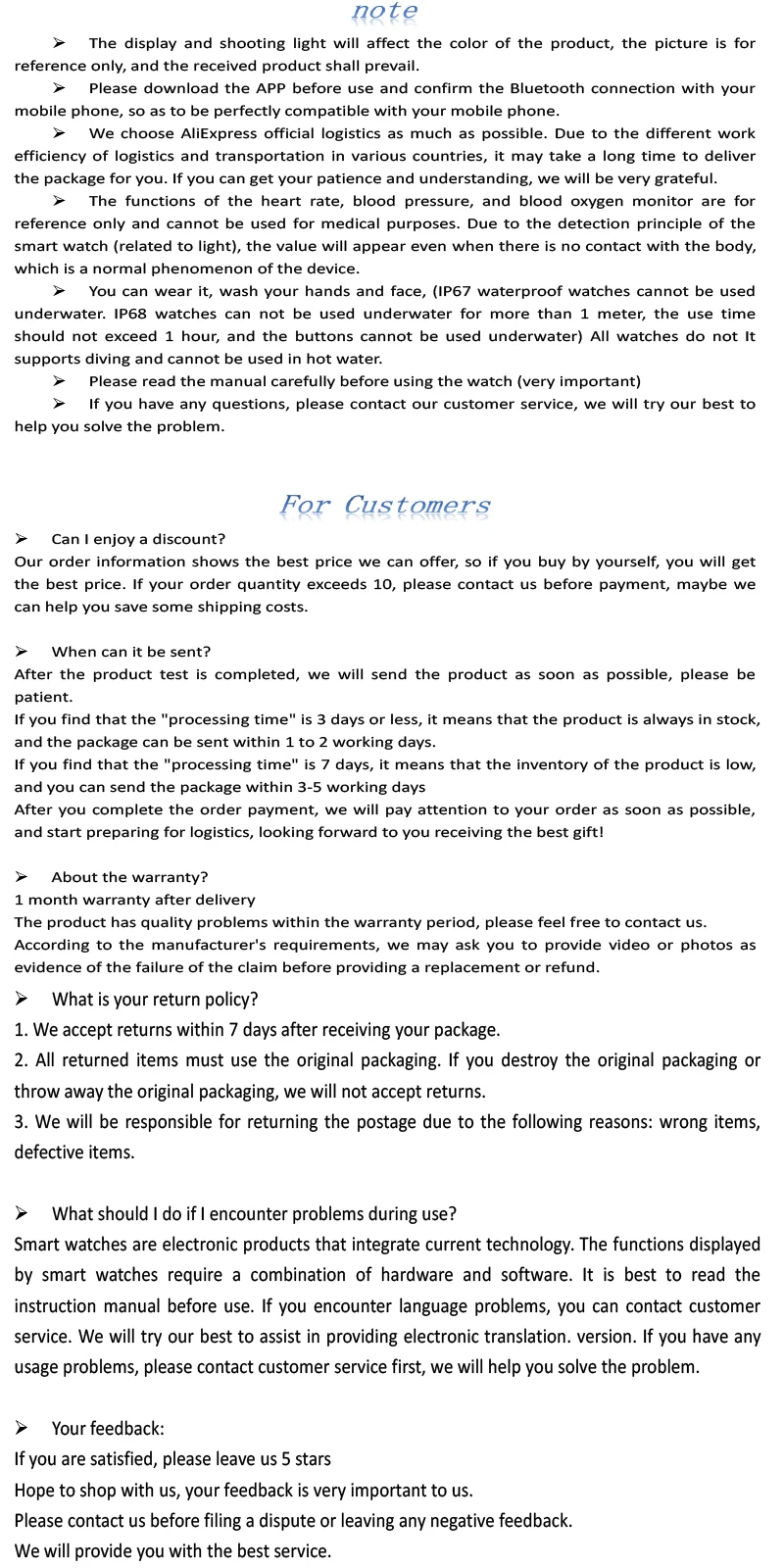 note

➢ The display and shooting light will affect the color of the product, the picture is for reference only, and the received product shall prevail.

➢ Please download the APP before use and confirm the Bluetooth connection with your mobile phone, so as to be perfectly compatible with your mobile phone.

➢ We choose AliExpress official logistics as much as possible. Due to the different work efficiency of logistics and transportation in various countries, it may take a long time to deliver the package for you. If you can get your patience and understanding, we will be very grateful.

➢ The functions of the heart rate, blood pressure, and blood oxygen monitor are for reference only and cannot be used for medical purposes. Due to the detection principle of the smart watch (related to light), the value will appear even when there is no contact with the body, which is a normal phenomenon of the device.

➢ You can wear it, wash your hands and face, (IP67 waterproof watches cannot be used underwater. IP68 watches can not be used underwater for more than 1 meter, the use time should not exceed 1 hour, and the buttons cannot be used underwater) All watches do not It supports diving and cannot be used in hot water.

➢ Please read the manual carefully before using the watch (very important)

➢ If you have any questions, please contact our customer service, we will try our best to help you solve the problem.

For Customers

➢ Can I enjoy a discount?
Our order information shows the best price we can offer, so if you buy by yourself, you will get the best price. If your order quantity exceeds 10, please contact us before payment, maybe we can help you save some shipping costs.

➢ When can it be sent?
After the product test is completed, we will send the product as soon as possible, please be patient.
If you find that the "processing time" is 3 days or less, it means that the product is always in stock, and the package can be sent within 1 to 2 working days.
If you find that the "processing time" is 7 days, it means that the inventory of the product is low, and you can send the package within 3-5 working days
After you complete the order payment, we will pay attention to your order as soon as possible, and start preparing for logistics, looking forward to you receiving the best gift!

➢ About the warranty?
1 month warranty after delivery
The product has quality problems within the warranty period, please feel free to contact us.
According to the manufacturer's requirements, we may ask you to provide video or photos as evidence of the failure of the claim before providing a replacement or refund.

➢ What is your return policy?
1. We accept returns within 7 days after receiving your package.
2. All returned items must use the original packaging. If you destroy the original packaging or throw away the original packaging, we will not accept returns.
3. We will be responsible for returning the postage due to the following reasons: wrong items, defective items.

➢ What should I do if I encounter problems during use?
Smart watches are electronic products that integrate current technology. The functions displayed by smart watches require a combination of hardware and software. It is best to read the instruction manual before use. If you encounter language problems, you can contact customer service. We will try our best to assist in providing electronic translation. version. If you have any usage problems, please contact customer service first, we will help you solve the problem.

➢ Your feedback:
If you are satisfied, please leave us 5 stars
Hope to shop with us, your feedback is very important to us.
Please contact us before filing a dispute or leaving any negative feedback.
We will provide you with the best service.